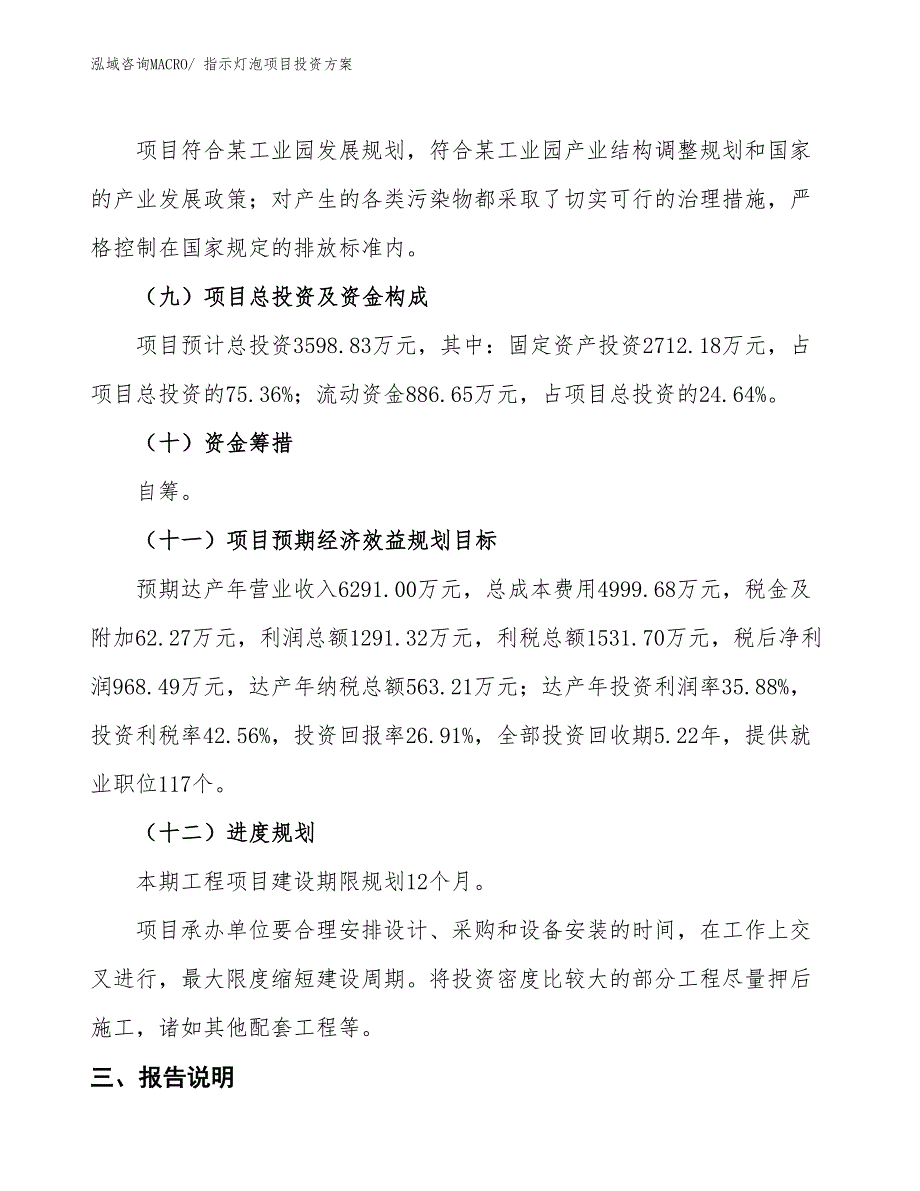 泓域咨询MACRO/ 指示灯泡项目投资方案

项目符合某工业园发展规划，符合某工业园产业结构调整规划和国家的产业发展政策；对产生的各类污染物都采取了切实可行的治理措施，严格控制在国家规定的排放标准内。

（九）项目总投资及资金构成

项目预计总投资3598.83万元，其中：固定资产投资2712.18万元，占项目总投资的75.36%；流动资金886.65万元，占项目总投资的24.64%。

（十）资金筹措

自筹。

（十一）项目预期经济效益规划目标

预期达产年营业收入6291.00万元，总成本费用4999.68万元，税金及附加62.27万元，利润总额1291.32万元，利税总额1531.70万元，税后净利润968.49万元，达产年纳税总额563.21万元；达产年投资利润率35.88%，投资利税率42.56%，投资回报率26.91%，全部投资回收期5.22年，提供就业职位117个。

（十二）进度规划

本期工程项目建设期限规划12个月。

项目承办单位要合理安排设计、采购和设备安装的时间，在工作上交叉进行，最大限度缩短建设周期。将投资密度比较大的部分工程尽量押后施工，诸如其他配套工程等。

三、报告说明